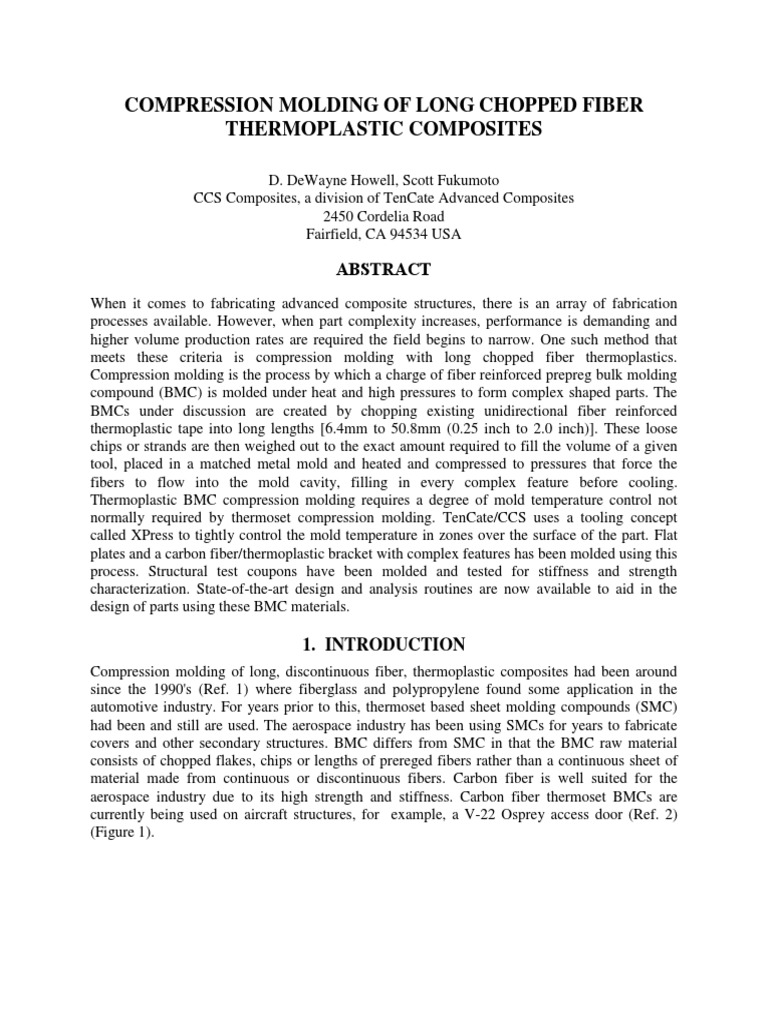 COMPRESSION MOLDING OF LONG CHOPPED FIBER THERMOPLASTIC COMPOSITES

D. DeWayne Howell, Scott Fukumoto
CCS Composites, a division of TenCate Advanced Composites
2450 Cordelia Road
Fairfield, CA 94534 USA

ABSTRACT

When it comes to fabricating advanced composite structures, there is an array of fabrication processes available. However, when part complexity increases, performance is demanding and higher volume production rates are required the field begins to narrow. One such method that meets these criteria is compression molding with long chopped fiber thermoplastics. Compression molding is the process by which a charge of fiber reinforced prepreg bulk molding compound (BMC) is molded under heat and high pressures to form complex shaped parts. The BMCs under discussion are created by chopping existing unidirectional fiber reinforced thermoplastic tape into long lengths [6.4mm to 50.8mm (0.25 inch to 2.0 inch)]. These loose chips or strands are then weighed out to the exact amount required to fill the volume of a given tool, placed in a matched metal mold and heated and compressed to pressures that force the fibers to flow into the mold cavity, filling in every complex feature before cooling. Thermoplastic BMC compression molding requires a degree of mold temperature control not normally required by thermoset compression molding. TenCate/CCS uses a tooling concept called XPress to tightly control the mold temperature in zones over the surface of the part. Flat plates and a carbon fiber/thermoplastic bracket with complex features has been molded using this process. Structural test coupons have been molded and tested for stiffness and strength characterization. State-of-the-art design and analysis routines are now available to aid in the design of parts using these BMC materials.

1. INTRODUCTION

Compression molding of long, discontinuous fiber, thermoplastic composites had been around since the 1990's (Ref. 1) where fiberglass and polypropylene found some application in the automotive industry. For years prior to this, thermoset based sheet molding compounds (SMC) had been and still are used. The aerospace industry has been using SMCs for years to fabricate covers and other secondary structures. BMC differs from SMC in that the BMC raw material consists of chopped flakes, chips or lengths of prereged fibers rather than a continuous sheet of material made from continuous or discontinuous fibers. Carbon fiber is well suited for the aerospace industry due to its high strength and stiffness. Carbon fiber thermoset BMCs are currently being used on aircraft structures, for example, a V-22 Osprey access door (Ref. 2) (Figure 1).